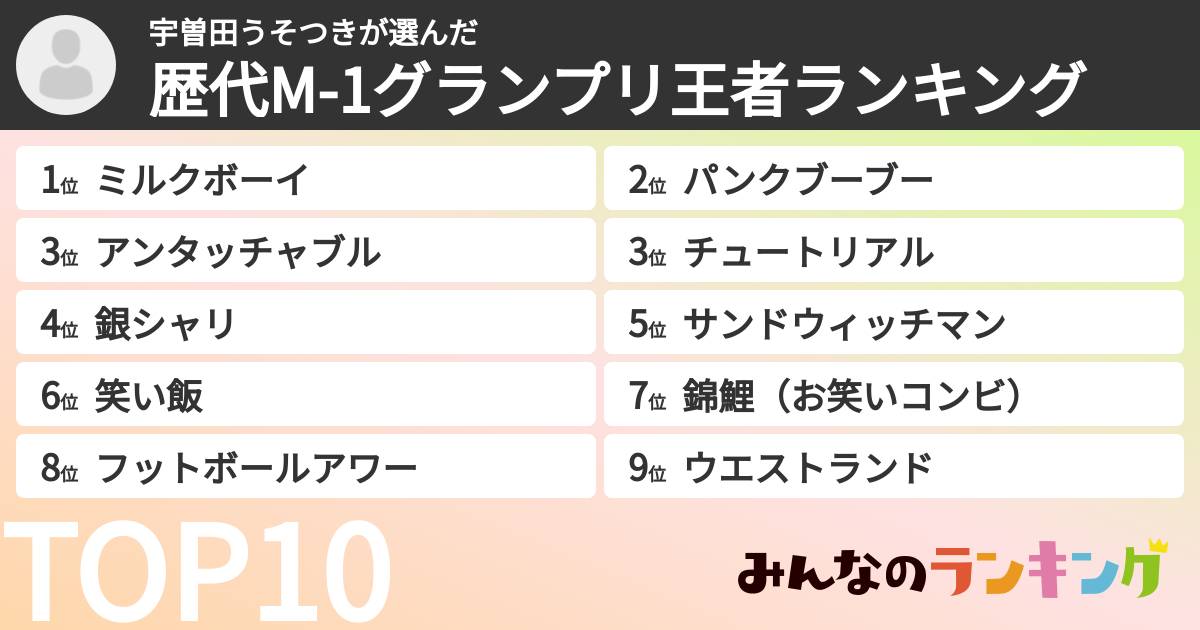 宇曽田うそつきが選んだ
歴代M-1グランプリ王者ランキング

1位 ミルクボーイ
2位 パンクブーブー
3位 アンタッチャブル
3位 チュートリアル
4位 銀シャリ
5位 サンドウィッチマン
6位 笑い飯
7位 錦鯉（お笑いコンビ）
8位 フットボールアワー
9位 ウエストランド

TOP10

みんなのランキング